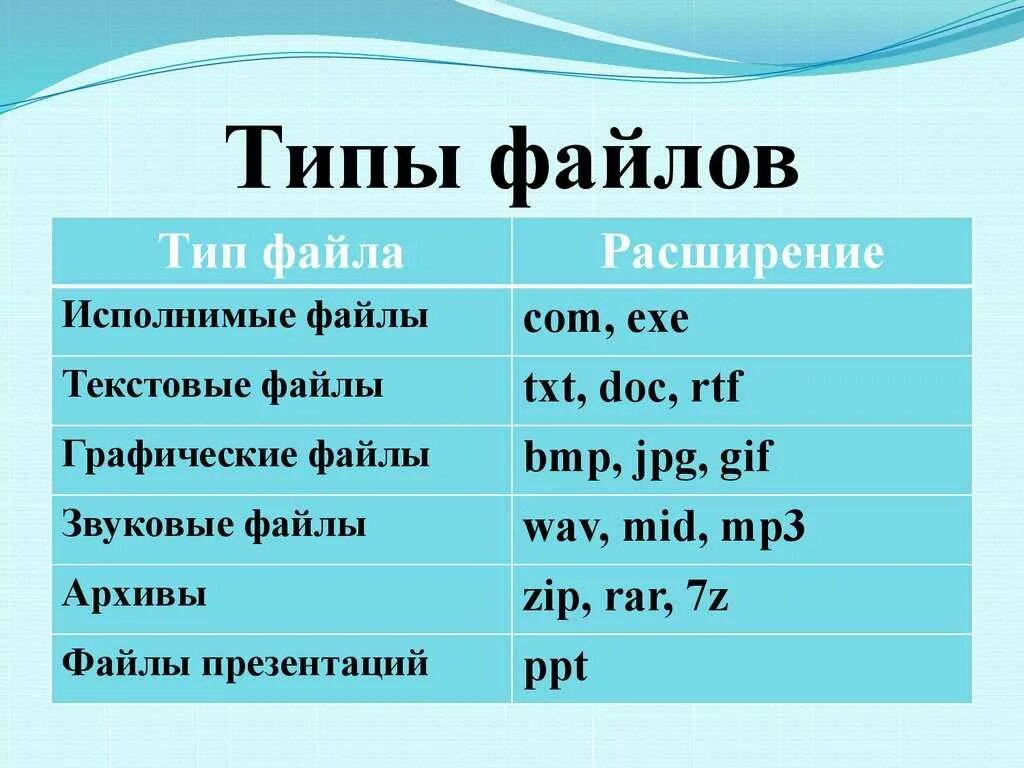 Типы файлов

| Тип файла | Расширение |
|---|---|
| Исполнимые файлы | com, exe |
| Текстовые файлы | txt, doc, rtf |
| Графические файлы | bmp, jpg, gif |
| Звуковые файлы | wav, mid, mp3 |
| Архивы | zip, rar, 7z |
| Файлы презентаций | ppt |